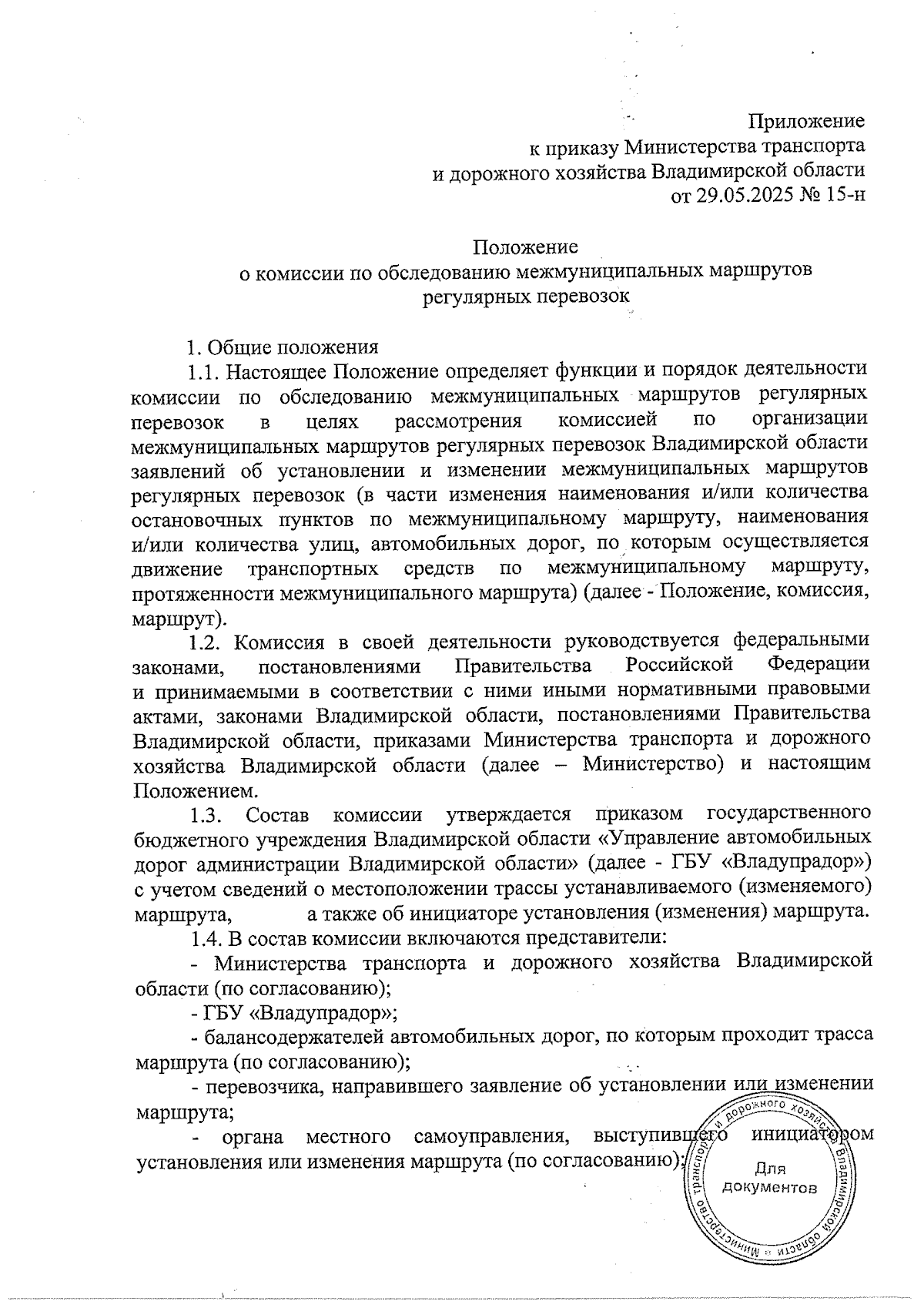 Приложение
к приказу Министерства транспорта
и дорожного хозяйства Владимирской области
от 29.05.2025 № 15-н

Положение
о комиссии по обследованию межмуниципальных маршрутов
регулярных перевозок

1. Общие положения

1.1. Настоящее Положение определяет функции и порядок деятельности комиссии по обследованию межмуниципальных маршрутов регулярных перевозок в целях рассмотрения комиссией по организации межмуниципальных маршрутов регулярных перевозок Владимирской области заявлений об установлении и изменении межмуниципальных маршрутов регулярных перевозок (в части изменения наименования и/или количества остановочных пунктов по межмуниципальному маршруту, наименования и/или количества улиц, автомобильных дорог, по которым осуществляется движение транспортных средств по межмуниципальному маршруту, протяженности межмуниципального маршрута) (далее - Положение, комиссия, маршрут).

1.2. Комиссия в своей деятельности руководствуется федеральными законами, постановлениями Правительства Российской Федерации и принимаемыми в соответствии с ними иными нормативными правовыми актами, законами Владимирской области, постановлениями Правительства Владимирской области, приказами Министерства транспорта и дорожного хозяйства Владимирской области (далее – Министерство) и настоящим Положением.

1.3. Состав комиссии утверждается приказом государственного бюджетного учреждения Владимирской области «Управление автомобильных дорог администрации Владимирской области» (далее - ГБУ «Владупрадор») с учетом сведений о местоположении трассы устанавливаемого (изменяемого) маршрута, а также об инициаторе установления (изменения) маршрута.

1.4. В состав комиссии включаются представители:

- Министерства транспорта и дорожного хозяйства Владимирской области (по согласованию);

- ГБУ «Владупрадор»;

- балансодержателей автомобильных дорог, по которым проходит трасса маршрута (по согласованию);

- перевозчика, направившего заявление об установлении или изменении маршрута;

- органа местного самоуправления, выступившего инициатором установления или изменения маршрута (по согласованию);

Министерство транспорта и дорожного хозяйства Владимирской области
Для документов